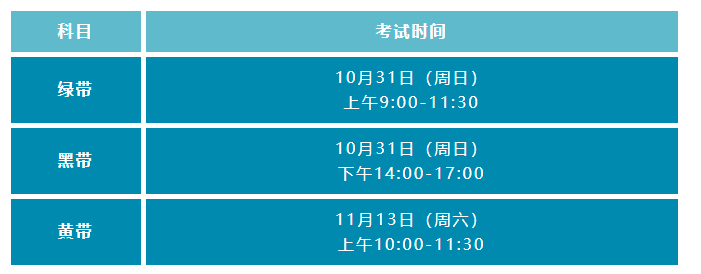 | 科目 | 考试时间 |
|---|---|
| 绿带 | 10月31日（周日） 上午9:00-11:30 |
| 黑带 | 10月31日（周日） 下午14:00-17:00 |
| 黄带 | 11月13日（周六） 上午10:00-11:30 |